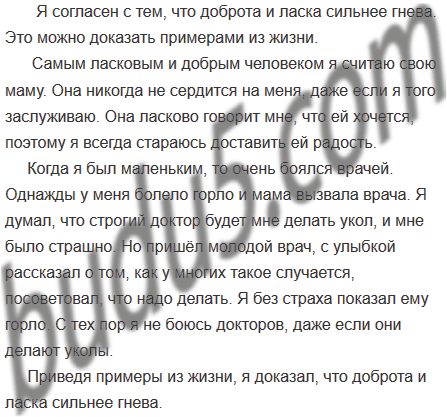 Я согласен с тем, что доброта и ласка сильнее гнева. Это можно доказать примерами из жизни.

Самым ласковым и добрым человеком я считаю свою маму. Она никогда не сердится на меня, даже если я того заслуживаю. Она ласково говорит мне, что ей хочется, поэтому я всегда стараюсь доставить ей радость.

Когда я был маленьким, то очень боялся врачей. Однажды у меня болело горло и мама вызвала врача. Я думал, что строгий доктор будет мне делать укол, и мне было страшно. Но пришёл молодой врач, с улыбкой рассказал о том, как у многих такое случается, посоветовал, что надо делать. Я без страха показал ему горло. С тех пор я не боюсь докторов, даже если они делают уколы.

Приведя примеры из жизни, я доказал, что доброта и ласка сильнее гнева.

budu5.com